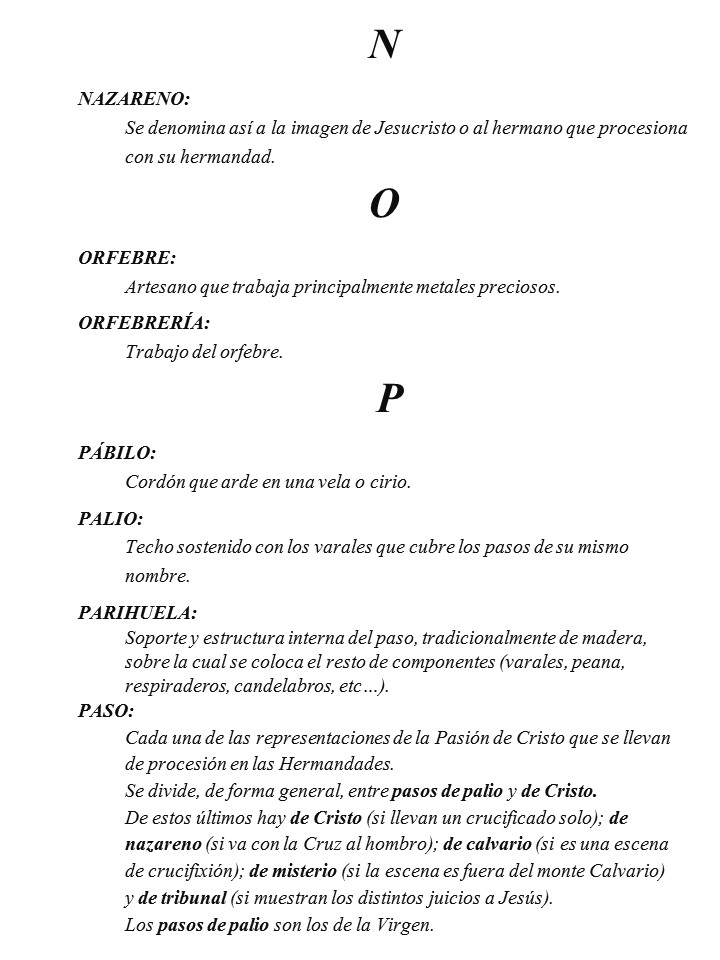 N

NAZARENO:

Se denomina así a la imagen de Jesucristo o al hermano que procesiona con su hermandad.

O

ORFEBRE:

Artesano que trabaja principalmente metales preciosos.

ORFEBRERÍA:

Trabajo del orfebre.

P

PÁBILO:

Cordón que arde en una vela o cirio.

PALIO:

Techo sostenido con los varales que cubre los pasos de su mismo nombre.

PARIHUELA:

Soporte y estructura interna del paso, tradicionalmente de madera, sobre la cual se coloca el resto de componentes (varales, peana, respiraderos, candelabros, etc…).

PASO:

Cada una de las representaciones de la Pasión de Cristo que se llevan de procesión en las Hermandades.

Se divide, de forma general, entre pasos de palio y de Cristo.

De estos últimos hay de Cristo (si llevan un crucificado solo); de nazareno (si va con la Cruz al hombro); de calvario (si es una escena de crucifixión); de misterio (si la escena es fuera del monte Calvario) y de tribunal (si muestran los distintos juicios a Jesús).

Los pasos de palio son los de la Virgen.